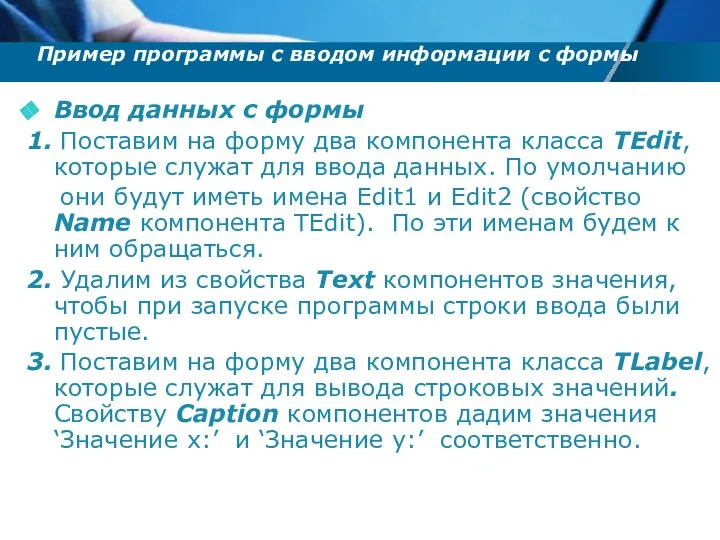 Пример программы с вводом информации с формы

Ввод данных с формы

1. Поставим на форму два компонента класса TEdit, которые служат для ввода данных. По умолчанию они будут иметь имена Edit1 и Edit2 (свойство Name компонента TEdit). По эти именам будем к ним обращаться.

2. Удалим из свойства Text компонентов значения, чтобы при запуске программы строки ввода были пустые.

3. Поставим на форму два компонента класса TLabel, которые служат для вывода строковых значений. Свойству Caption компонентов дадим значения ‘Значение x:’ и ‘Значение y:’ соответственно.